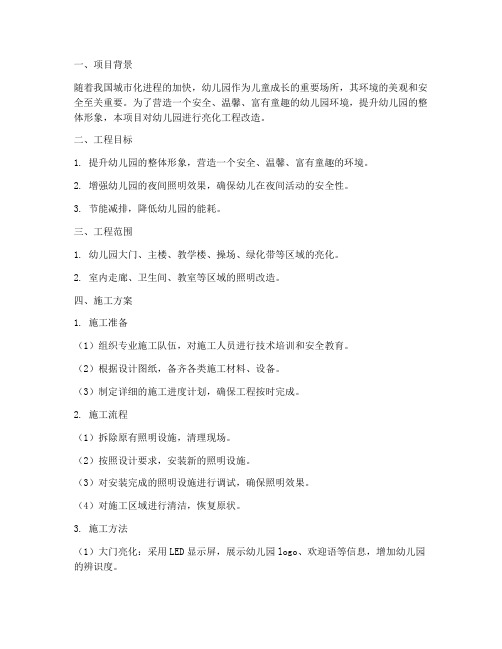 一、项目背景

随着我国城市化进程的加快，幼儿园作为儿童成长的重要场所，其环境的美观和安全至关重要。为了营造一个安全、温馨、富有童趣的幼儿园环境，提升幼儿园的整体形象，本项目对幼儿园进行亮化工程改造。

二、工程目标

1. 提升幼儿园的整体形象，营造一个安全、温馨、富有童趣的环境。

2. 增强幼儿园的夜间照明效果，确保幼儿在夜间活动的安全性。

3. 节能减排，降低幼儿园的能耗。

三、工程范围

1. 幼儿园大门、主楼、教学楼、操场、绿化带等区域的亮化。

2. 室内走廊、卫生间、教室等区域的照明改造。

四、施工方案

1. 施工准备

（1）组织专业施工队伍，对施工人员进行技术培训和安全教育。

（2）根据设计图纸，备齐各类施工材料、设备。

（3）制定详细的施工进度计划，确保工程按时完成。

2. 施工流程

（1）拆除原有照明设施，清理现场。

（2）按照设计要求，安装新的照明设施。

（3）对安装完成的照明设施进行调试，确保照明效果。

（4）对施工区域进行清洁，恢复原状。

3. 施工方法

（1）大门亮化：采用LED显示屏，展示幼儿园logo、欢迎语等信息，增加幼儿园的辨识度。